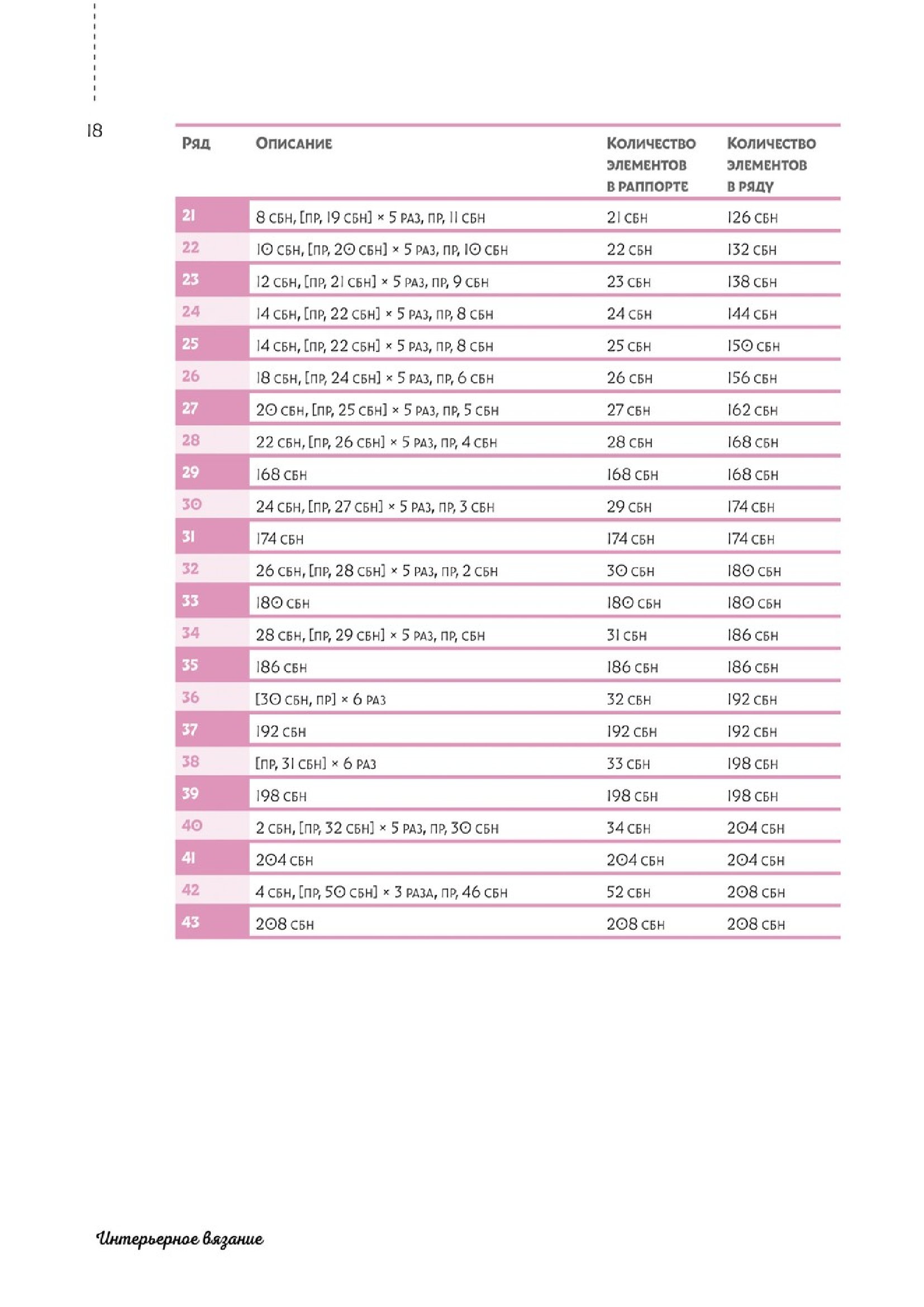 18

| Ряд | Описание | Количество элементов в раппорте | Количество элементов в ряду |
|---|---|---|---|
| 21 | 8 сбн, [пр, 19 сбн] × 5 раз, пр, 11 сбн | 21 сбн | 126 сбн |
| 22 | 10 сбн, [пр, 20 сбн] × 5 раз, пр, 10 сбн | 22 сбн | 132 сбн |
| 23 | 12 сбн, [пр, 21 сбн] × 5 раз, пр, 9 сбн | 23 сбн | 138 сбн |
| 24 | 14 сбн, [пр, 22 сбн] × 5 раз, пр, 8 сбн | 24 сбн | 144 сбн |
| 25 | 14 сбн, [пр, 22 сбн] × 5 раз, пр, 8 сбн | 25 сбн | 150 сбн |
| 26 | 18 сбн, [пр, 24 сбн] × 5 раз, пр, 6 сбн | 26 сбн | 156 сбн |
| 27 | 20 сбн, [пр, 25 сбн] × 5 раз, пр, 5 сбн | 27 сбн | 162 сбн |
| 28 | 22 сбн, [пр, 26 сбн] × 5 раз, пр, 4 сбн | 28 сбн | 168 сбн |
| 29 | 168 сбн | 168 сбн | 168 сбн |
| 30 | 24 сбн, [пр, 27 сбн] × 5 раз, пр, 3 сбн | 29 сбн | 174 сбн |
| 31 | 174 сбн | 174 сбн | 174 сбн |
| 32 | 26 сбн, [пр, 28 сбн] × 5 раз, пр, 2 сбн | 30 сбн | 180 сбн |
| 33 | 180 сбн | 180 сбн | 180 сбн |
| 34 | 28 сбн, [пр, 29 сбн] × 5 раз, пр, сбн | 31 сбн | 186 сбн |
| 35 | 186 сбн | 186 сбн | 186 сбн |
| 36 | [30 сбн, пр] × 6 раз | 32 сбн | 192 сбн |
| 37 | 192 сбн | 192 сбн | 192 сбн |
| 38 | [пр, 31 сбн] × 6 раз | 33 сбн | 198 сбн |
| 39 | 198 сбн | 198 сбн | 198 сбн |
| 40 | 2 сбн, [пр, 32 сбн] × 5 раз, пр, 30 сбн | 34 сбн | 204 сбн |
| 41 | 204 сбн | 204 сбн | 204 сбн |
| 42 | 4 сбн, [пр, 50 сбн] × 3 раза, пр, 46 сбн | 52 сбн | 208 сбн |
| 43 | 208 сбн | 208 сбн | 208 сбн |

Интерьерное вязание